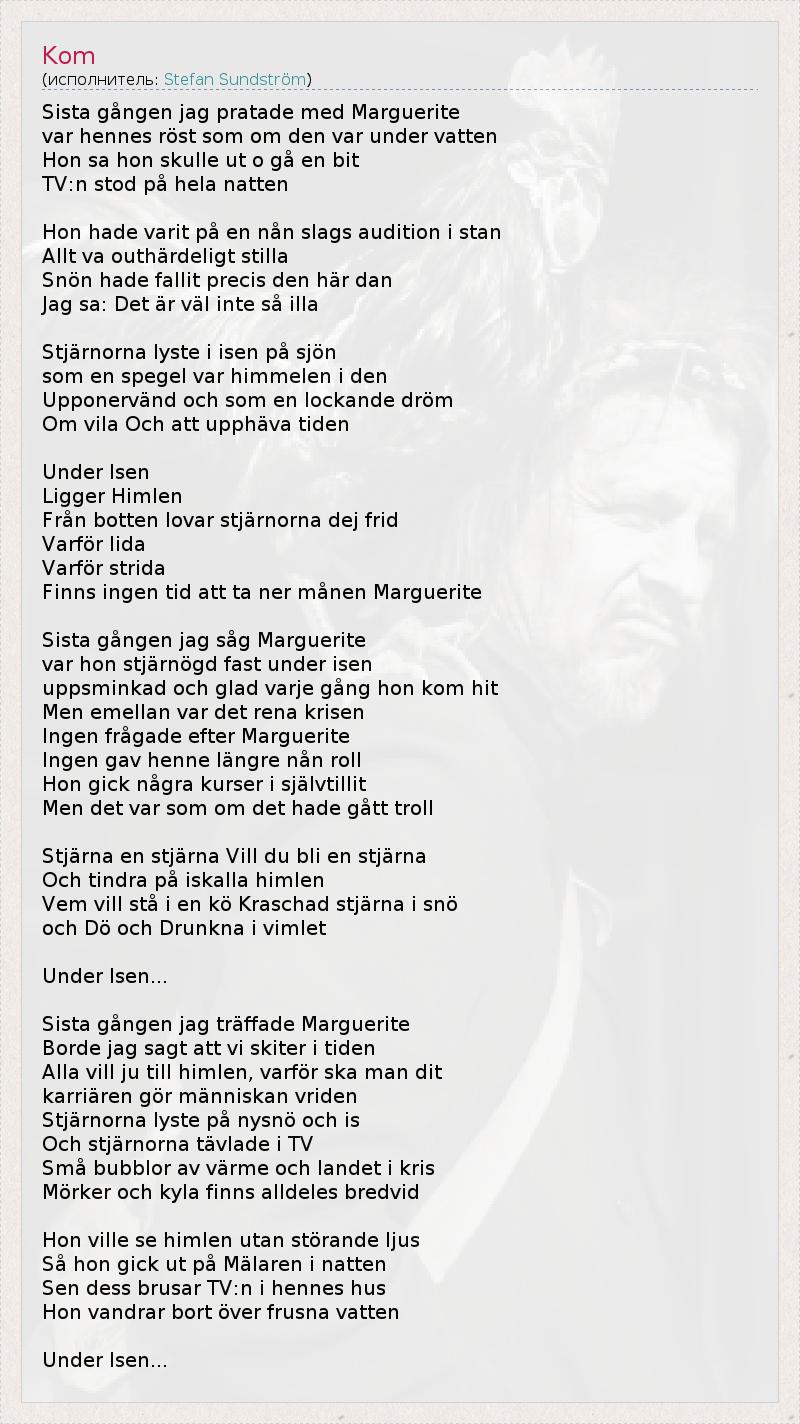 Kom
(исполнитель: Stefan Sundström)

Sista gången jag pratade med Marguerite
var hennes röst som om den var under vatten
Hon sa hon skulle ut o gå en bit
TV:n stod på hela natten

Hon hade varit på en nån slags audition i stan
Allt va outhärdeligt stilla
Snön hade fallit precis den här dan
Jag sa: Det är väl inte så illa

Stjärnorna lyste i isen på sjön
som en spegel var himmelen i den
Upponervänd och som en lockande dröm
Om vila Och att upphäva tiden

Under Isen
Ligger Himlen
Från botten lovar stjärnorna dej frid
Varför lida
Varför strida
Finns ingen tid att ta ner månen Marguerite

Sista gången jag såg Marguerite
var hon stjärnögd fast under isen
uppsminkad och glad varje gång hon kom hit
Men emellan var det rena krisen
Ingen frågade efter Marguerite
Ingen gav henne längre nån roll
Hon gick några kurser i självtillit
Men det var som om det hade gått troll

Stjärna en stjärna Vill du bli en stjärna
Och tindra på iskalla himlen
Vem vill stå i en kö Kraschad stjärna i snö
och Dö och Drunkna i vimlet

Under Isen...

Sista gången jag träffade Marguerite
Borde jag sagt att vi skiter i tiden
Alla vill ju till himlen, varför ska man dit
karriären gör människan vriden
Stjärnorna lyste på nysnö och is
Och stjärnorna tävlade i TV
Små bubblor av värme och landet i kris
Mörker och kyla finns alldeles bredvid

Hon ville se himlen utan störande ljus
Så hon gick ut på Mälaren i natten
Sen dess brusar TV:n i hennes hus
Hon vandrar bort över frusna vatten

Under Isen...